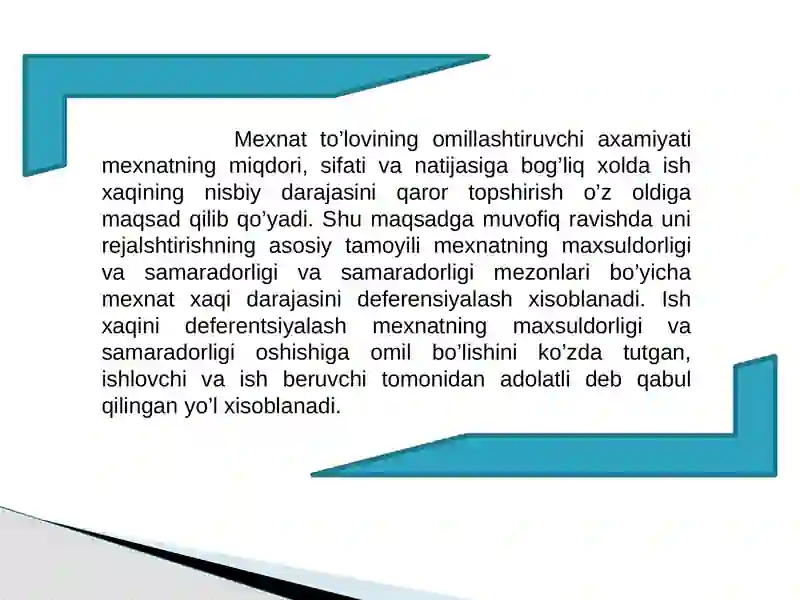 Mexnat to’lovining omillashtiruvchi axamiyati mexnatning miqdori, sifati va natijasiga bog’liq xolda ish xaqining nisbiy darajasini qaror topshirish o’z oldiga maqsad qilib qo’yadi. Shu maqsadga muvofiq ravishda uni rejalshtirishning asosiy tamoyili mexnatning maxsuldorligi va samaradorligi va samaradorligi mezonlari bo’yicha mexnat xaqi darajasini deferensiyalash xisoblanadi. Ish xaqini deferentsiyalash mexnatning maxsuldorligi va samaradorligi oshishiga omil bo’lishini ko’zda tutgan, ishlovchi va ish beruvchi tomonidan adolatli deb qabul qilingan yo’l xisoblanadi.